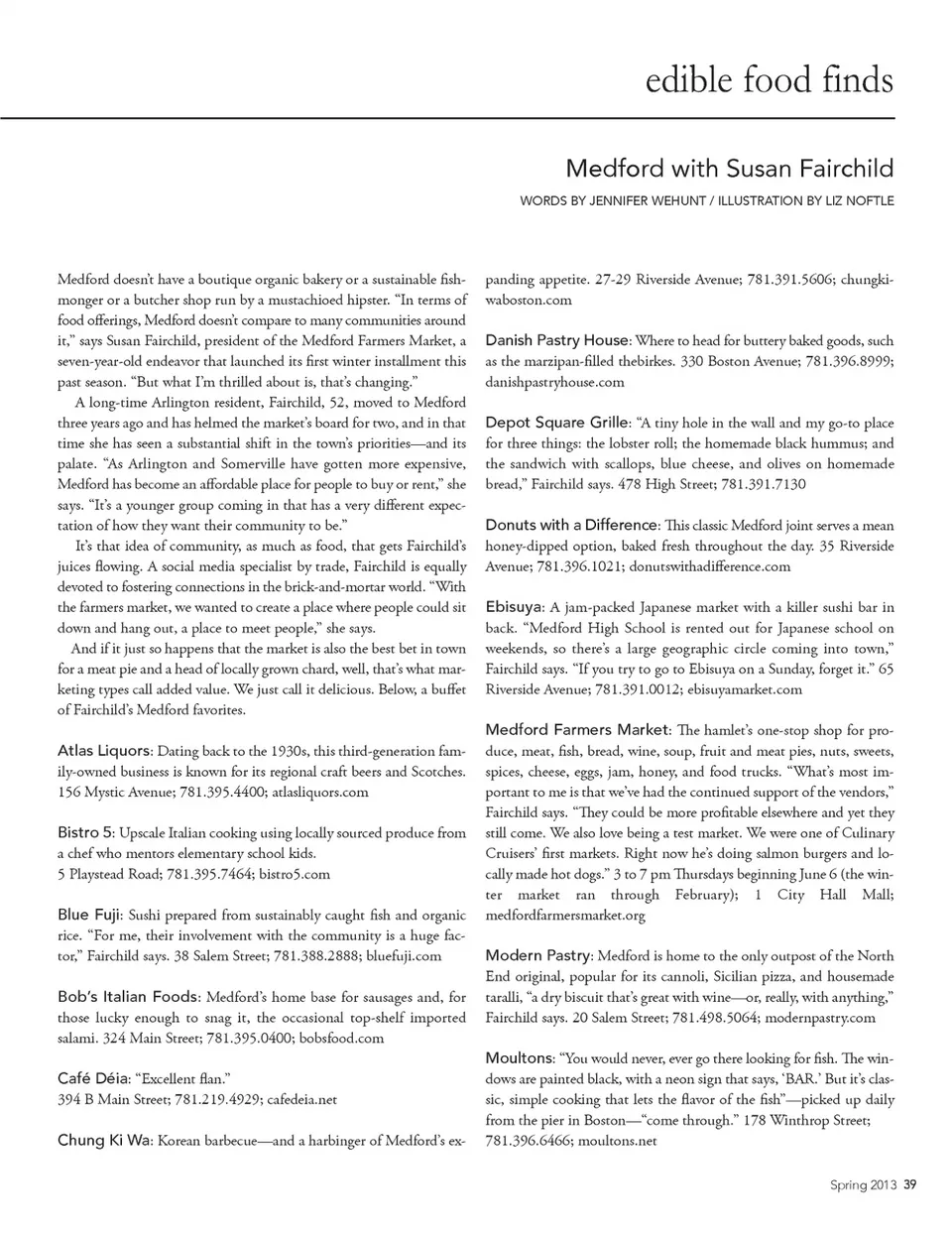 edible food finds

Medford with Susan Fairchild

WORDS BY JENNIFER WEHUNT / ILLUSTRATION BY LIZ NOFTLE

Medford doesn't have a boutique organic bakery or a sustainable fishmonger or a butcher shop run by a mustachioed hipster. "In terms of food offerings, Medford doesn't compare to many communities around it," says Susan Fairchild, president of the Medford Farmers Market, a seven-year-old endeavor that launched its first winter installment this past season. "But what I'm thrilled about is, that's changing."

A long-time Arlington resident, Fairchild, 52, moved to Medford three years ago and has helmed the market's board for two, and in that time she has seen a substantial shift in the town's priorities—and its palate. "As Arlington and Somerville have gotten more expensive, Medford has become an affordable place for people to buy or rent," she says. "It's a younger group coming in that has a very different expectation of how they want their community to be."

It's that idea of community, as much as food, that gets Fairchild's juices flowing. A social media specialist by trade, Fairchild is equally devoted to fostering connections in the brick-and-mortar world. "With the farmers market, we wanted to create a place where people could sit down and hang out, a place to meet people," she says.

And if it just so happens that the market is also the best bet in town for a meat pie and a head of locally grown chard, well, that's what marketing types call added value. We just call it delicious. Below, a buffet of Fairchild's Medford favorites.

Atlas Liquors: Dating back to the 1930s, this third-generation family-owned business is known for its regional craft beers and Scotches. 156 Mystic Avenue; 781.395.4400; atlasliquors.com

Bistro 5: Upscale Italian cooking using locally sourced produce from a chef who mentors elementary school kids.
5 Playstead Road; 781.395.7464; bistro5.com

Blue Fuji: Sushi prepared from sustainably caught fish and organic rice. "For me, their involvement with the community is a huge factor," Fairchild says. 38 Salem Street; 781.388.2888; bluefuji.com

Bob's Italian Foods: Medford's home base for sausages and, for those lucky enough to snag it, the occasional top-shelf imported salami. 324 Main Street; 781.395.0400; bobsfood.com

Café Déia: "Excellent flan."
394 B Main Street; 781.219.4929; cafedeia.net

Chung Ki Wa: Korean barbecue—and a harbinger of Medford's expanding appetite. 27-29 Riverside Avenue; 781.391.5606; chungkiwaboston.com

Danish Pastry House: Where to head for buttery baked goods, such as the marzipan-filled thebirkes. 330 Boston Avenue; 781.396.8999; danishpastryhouse.com

Depot Square Grille: "A tiny hole in the wall and my go-to place for three things: the lobster roll; the homemade black hummus; and the sandwich with scallops, blue cheese, and olives on homemade bread," Fairchild says. 478 High Street; 781.391.7130

Donuts with a Difference: This classic Medford joint serves a mean honey-dipped option, baked fresh throughout the day. 35 Riverside Avenue; 781.396.1021; donutswithadifference.com

Ebisuya: A jam-packed Japanese market with a killer sushi bar in back. "Medford High School is rented out for Japanese school on weekends, so there's a large geographic circle coming into town," Fairchild says. "If you try to go to Ebisuya on a Sunday, forget it." 65 Riverside Avenue; 781.391.0012; ebisuyamarket.com

Medford Farmers Market: The hamlet's one-stop shop for produce, meat, fish, bread, wine, soup, fruit and meat pies, nuts, sweets, spices, cheese, eggs, jam, honey, and food trucks. "What's most important to me is that we've had the continued support of the vendors," Fairchild says. "They could be more profitable elsewhere and yet they still come. We also love being a test market. We were one of Culinary Cruisers' first markets. Right now he's doing salmon burgers and locally made hot dogs." 3 to 7 pm Thursdays beginning June 6 (the winter market ran through February); 1 City Hall Mall; medfordfarmersmarket.org

Modern Pastry: Medford is home to the only outpost of the North End original, popular for its cannoli, Sicilian pizza, and housemade taralli, "a dry biscuit that's great with wine—or, really, with anything," Fairchild says. 20 Salem Street; 781.498.5064; modernpastry.com

Moultons: "You would never, ever go there looking for fish. The windows are painted black, with a neon sign that says, 'BAR.' But it's classic, simple cooking that lets the flavor of the fish"—picked up daily from the pier in Boston—"come through." 178 Winthrop Street; 781.396.6466; moultons.net

Spring 2013 39